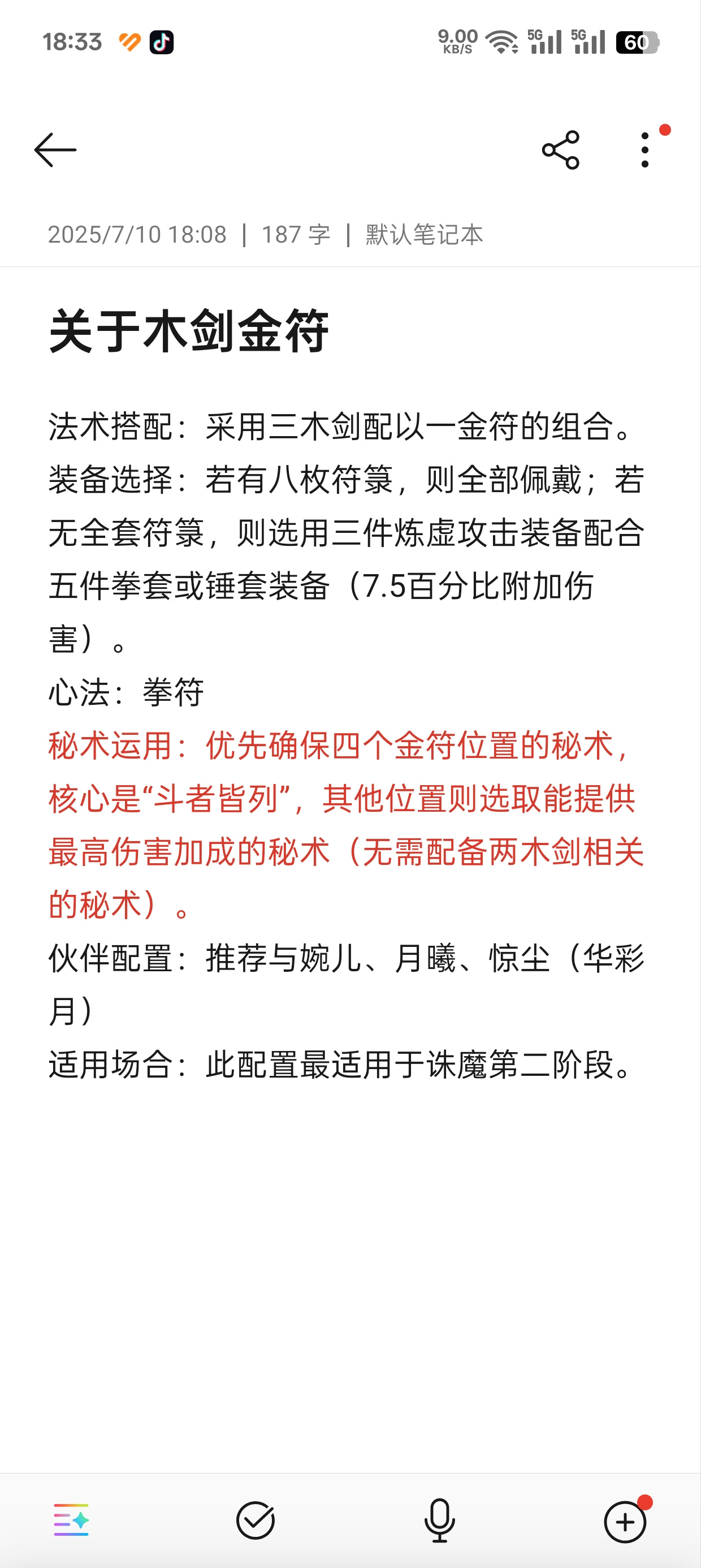 18:33 9.00 KB/S 5G 5G 60

2025/7/10 18:08 | 187 字 | 默认笔记本

关于木剑金符

法术搭配：采用三木剑配以一金符的组合。
装备选择：若有八枚符箓，则全部佩戴；若无全套符箓，则选用三件炼虚攻击装备配合五件拳套或锤套装备（7.5百分比附加伤害）。
心法：拳符
秘术运用：优先确保四个金符位置的秘术，核心是“斗者皆列”，其他位置则选取能提供最高伤害加成的秘术（无需配备两木剑相关的秘术）。
伙伴配置：推荐与婉儿、月曦、惊尘（华彩月）
适用场合：此配置最适用于诛魔第二阶段。